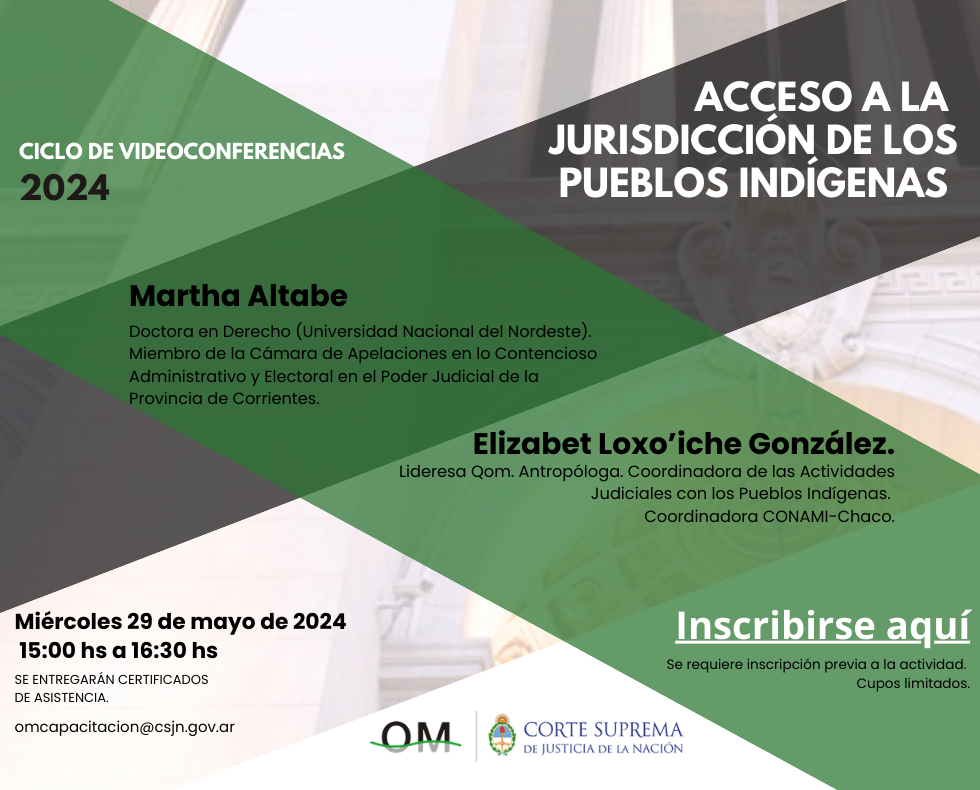 CICLO DE VIDEOCONFERENCIAS
2024

ACCESO A LA JURISDICCIÓN DE LOS PUEBLOS INDÍGENAS

Martha Altabe
Doctora en Derecho (Universidad Nacional del Nordeste). Miembro de la Cámara de Apelaciones en lo Contencioso Administrativo y Electoral en el Poder Judicial de la Provincia de Corrientes.

Elizabet Loxo'iche González.
Lideresa Qom. Antropóloga. Coordinadora de las Actividades Judiciales con los Pueblos Indígenas. Coordinadora CONAMI-Chaco.

Miércoles 29 de mayo de 2024
15:00 hs a 16:30 hs
SE ENTREGARÁN CERTIFICADOS DE ASISTENCIA.

omcapacitacion@csjn.gov.ar

Inscribirse aquí
Se requiere inscripción previa a la actividad. Cupos limitados.

OM
CORTE SUPREMA
DE JUSTICIA DE LA NACIÓN